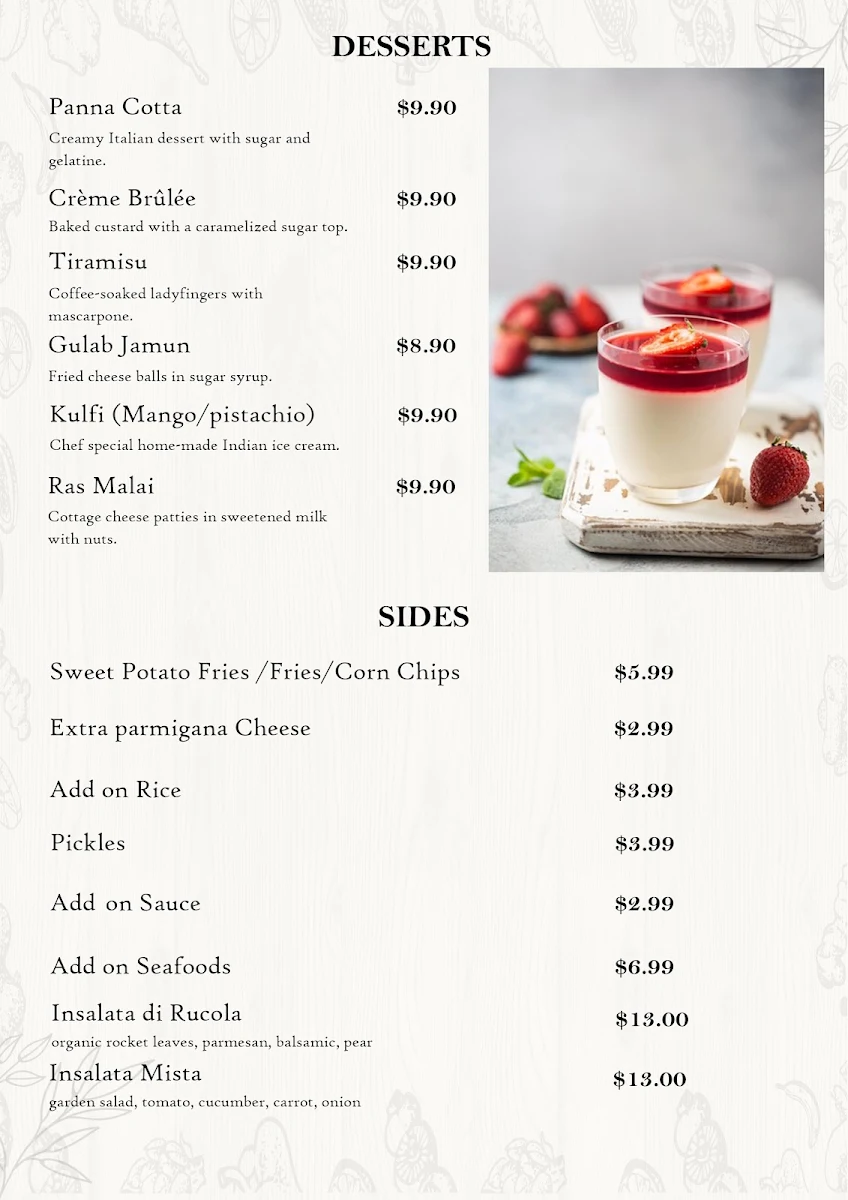 DESSERTS

Panna Cotta $9.90
Creamy Italian dessert with sugar and gelatine.

Crème Brûlée $9.90
Baked custard with a caramelized sugar top.

Tiramisu $9.90
Coffee-soaked ladyfingers with mascarpone.

Gulab Jamun $8.90
Fried cheese balls in sugar syrup.

Kulfi (Mango/pistachio) $9.90
Chef special home-made Indian ice cream.

Ras Malai $9.90
Cottage cheese patties in sweetened milk with nuts.

SIDES

Sweet Potato Fries /Fries/Corn Chips $5.99

Extra parmigana Cheese $2.99

Add on Rice $3.99

Pickles $3.99

Add on Sauce $2.99

Add on Seafoods $6.99

Insalata di Rucola $13.00
organic rocket leaves, parmesan, balsamic, pear

Insalata Mista $13.00
garden salad, tomato, cucumber, carrot, onion